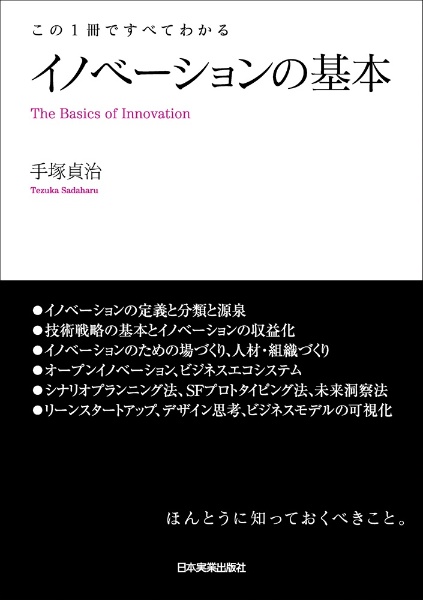 この1冊ですべてわかる
イノベーションの基本
The Basics of Innovation

手塚貞治
Tezuka Sadaharu

●イノベーションの定義と分類と源泉
●技術戦略の基本とイノベーションの収益化
●イノベーションのための場づくり、人材・組織づくり
●オープンイノベーション、ビジネスエコシステム
●シナリオプランニング法、SFプロトタイピング法、未来洞察法
●リーンスタートアップ、デザイン思考、ビジネスモデルの可視化

ほんとうに知っておくべきこと。

日本実業出版社